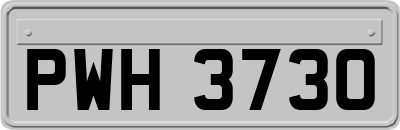 PWH 3730